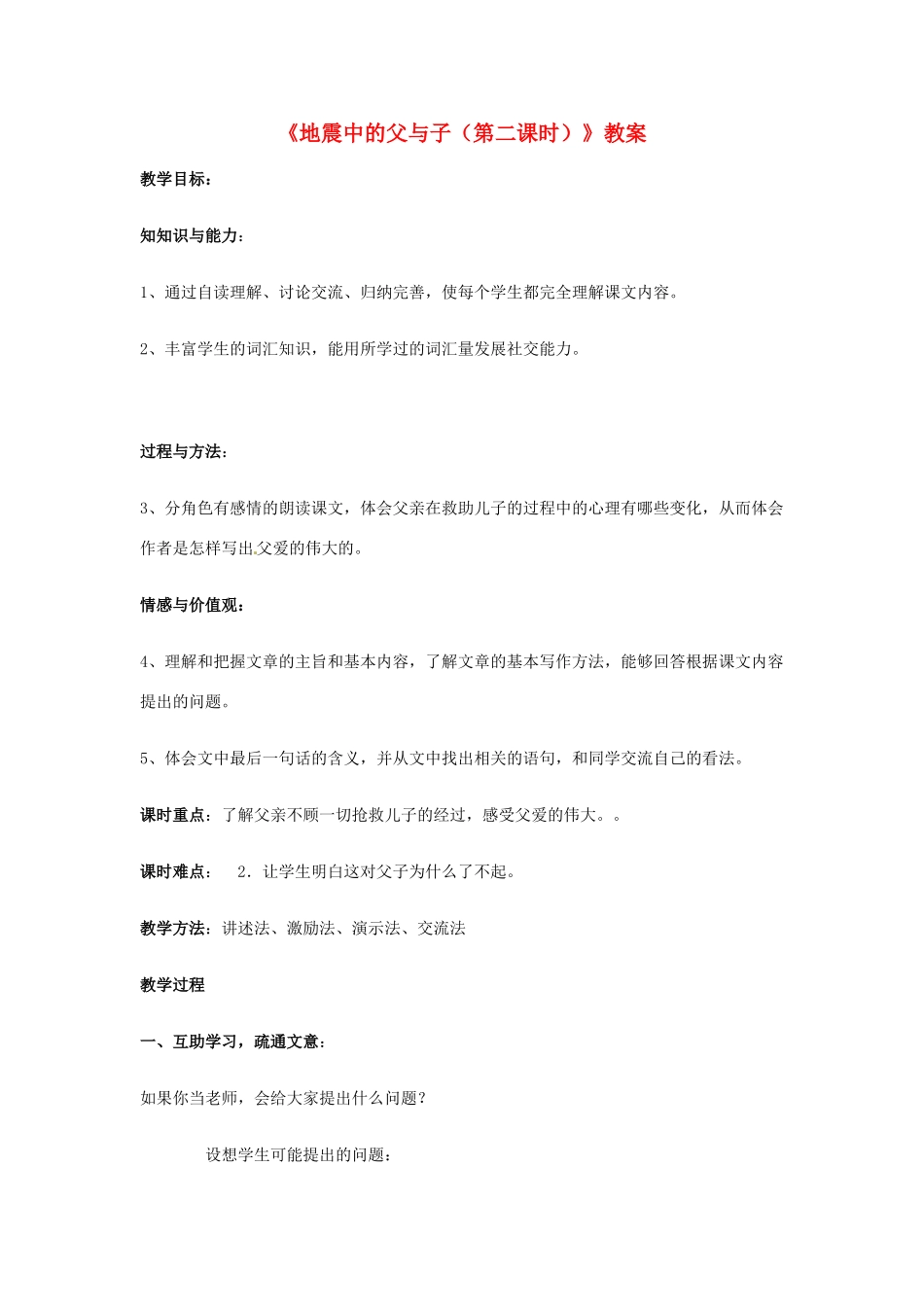 《地震中的父与子（第二课时）》教案

教学目标：

知知识与能力：

1、通过自读理解、讨论交流、归纳完善，使每个学生都完全理解课文内容。

2、丰富学生的词汇知识，能用所学过的词汇量发展社交能力。

过程与方法：

3、分角色有感情的朗读课文，体会父亲在救助儿子的过程中的心理有哪些变化，从而体会作者是怎样写出父爱的伟大的。

情感与价值观：

4、理解和把握文章的主旨和基本内容，了解文章的基本写作方法，能够回答根据课文内容提出的问题。

5、体会文中最后一句话的含义，并从文中找出相关的语句，和同学交流自己的看法。

课时重点：了解父亲不顾一切抢救儿子的经过，感受父爱的伟大。。

课时难点：　2．让学生明白这对父子为什么了不起。

教学方法：讲述法、激励法、演示法、交流法

教学过程

一、互助学习，疏通文意：

如果你当老师，会给大家提出什么问题？

设想学生可能提出的问题：